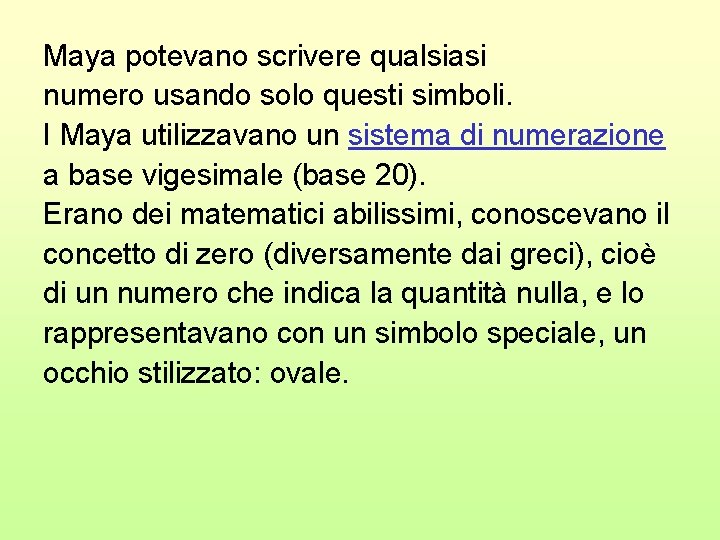 Maya potevano scrivere qualsiasi numero usando solo questi simboli.

I Maya utilizzavano un sistema di numerazione a base vigesimale (base 20).

Erano dei matematici abilissimi, conoscevano il concetto di zero (diversamente dai greci), cioè di un numero che indica la quantità nulla, e lo rappresentavano con un simbolo speciale, un occhio stilizzato: ovale.